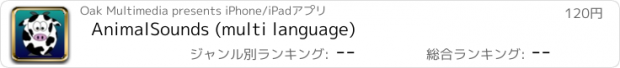 Oak Multimedia presents iPhone/iPadアプリ

120円

AnimalSounds (multi language)

ジャンル別ランキング: --

総合ランキング: --